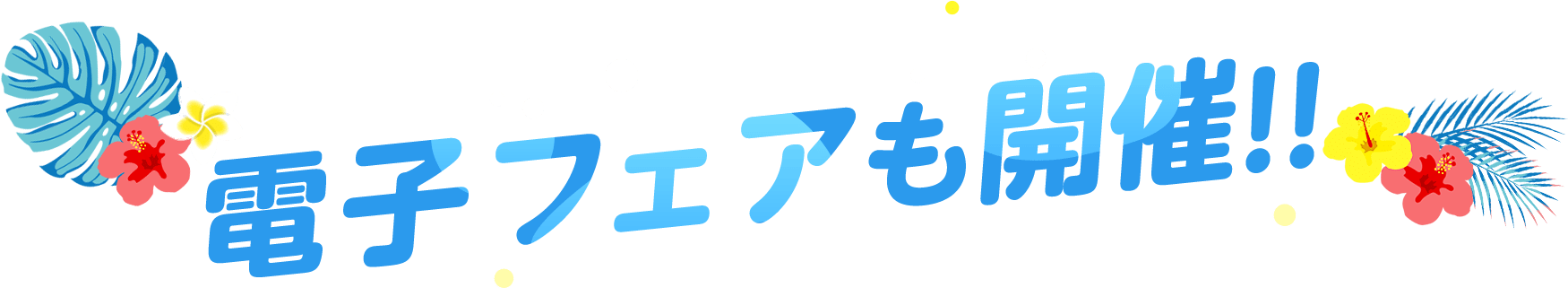 電子フェアも開催!!